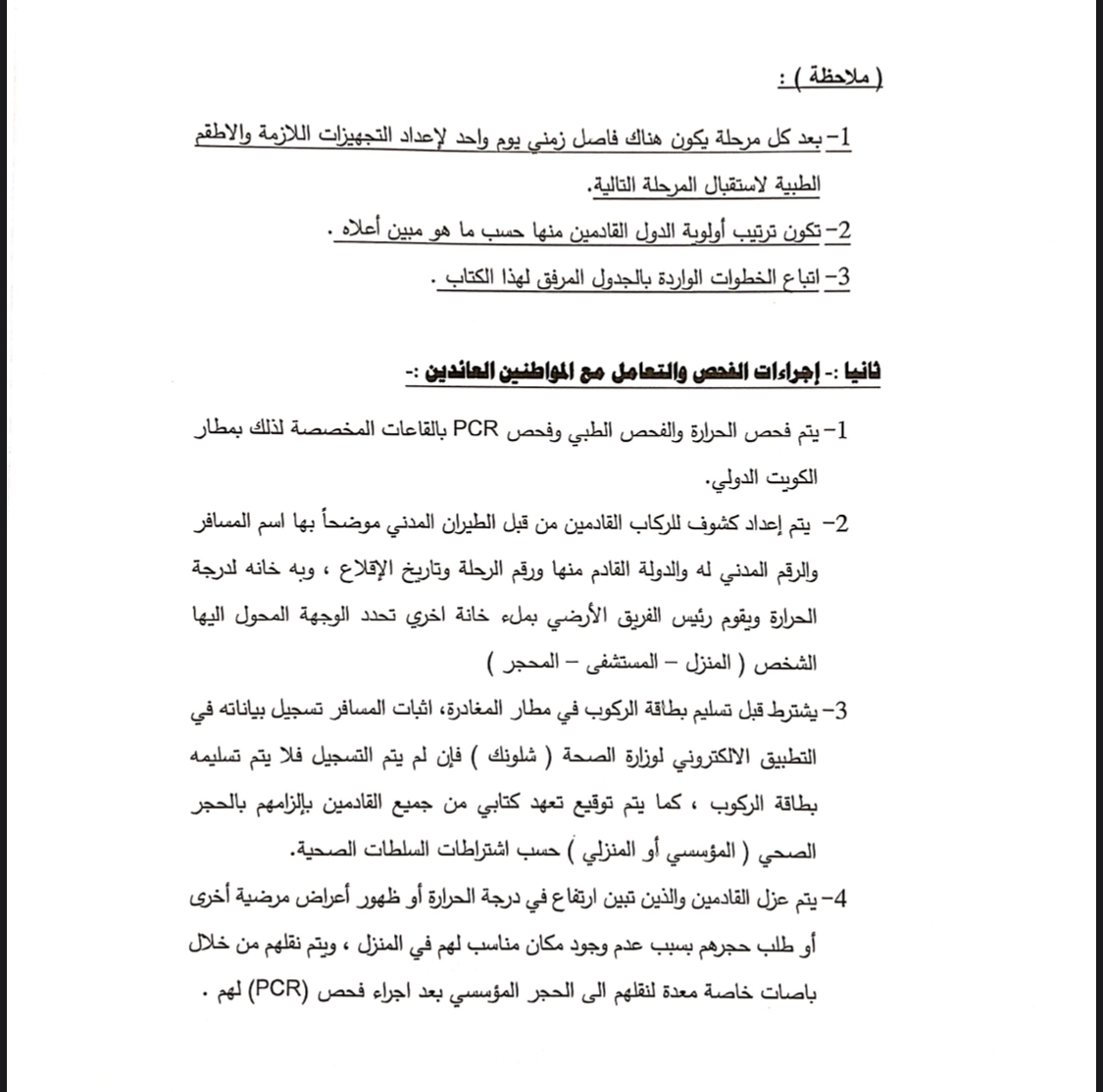 ( ملاحظة ) :

1- بعد كل مرحلة يكون هناك فاصل زمني يوم واحد لإعداد التجهيزات اللازمة والاطقم الطبية لاستقبال المرحلة التالية.

2- تكون ترتيب أولوية الدول القادمين منها حسب ما هو مبين أعلاه .

3- اتباع الخطوات الواردة بالجدول المرفق لهذا الكتاب .

ثانيا :- إجراءات الفحص والتعامل مع المواطنين العائدين :-

1- يتم فحص الحرارة والفحص الطبي وفحص PCR بالقاعات المخصصة لذلك بمطار الكويت الدولي.

2- يتم إعداد كشوف للركاب القادمين من قبل الطيران المدني موضحاً بها اسم المسافر والرقم المدني له والدولة القادم منها ورقم الرحلة وتاريخ الإقلاع ، وبه خانه لدرجة الحرارة ويقوم رئيس الفريق الأرضي بملء خانة اخري تحدد الوجهة المحول اليها الشخص ( المنزل – المستشفى – المحجر )

3- يشترط قبل تسليم بطاقة الركوب في مطار المغادرة، اثبات المسافر تسجيل بياناته في التطبيق الالكتروني لوزارة الصحة ( شلونك ) فإن لم يتم التسجيل فلا يتم تسليمه بطاقة الركوب ، كما يتم توقيع تعهد كتابي من جميع القادمين بإلزامهم بالحجر الصحي ( المؤسسي أو المنزلي ) حسب اشتراطات السلطات الصحية.

4- يتم عزل القادمين والذين تبين ارتفاع في درجة الحرارة أو ظهور أعراض مرضية أخرى أو طلب حجرهم بسبب عدم وجود مكان مناسب لهم في المنزل ، ويتم نقلهم من خلال باصات خاصة معدة لنقلهم الى الحجر المؤسسي بعد اجراء فحص (PCR) لهم .